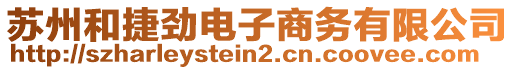 苏州和捷劲电子商务有限公司
http://szharleystein2.cn.coovee.com